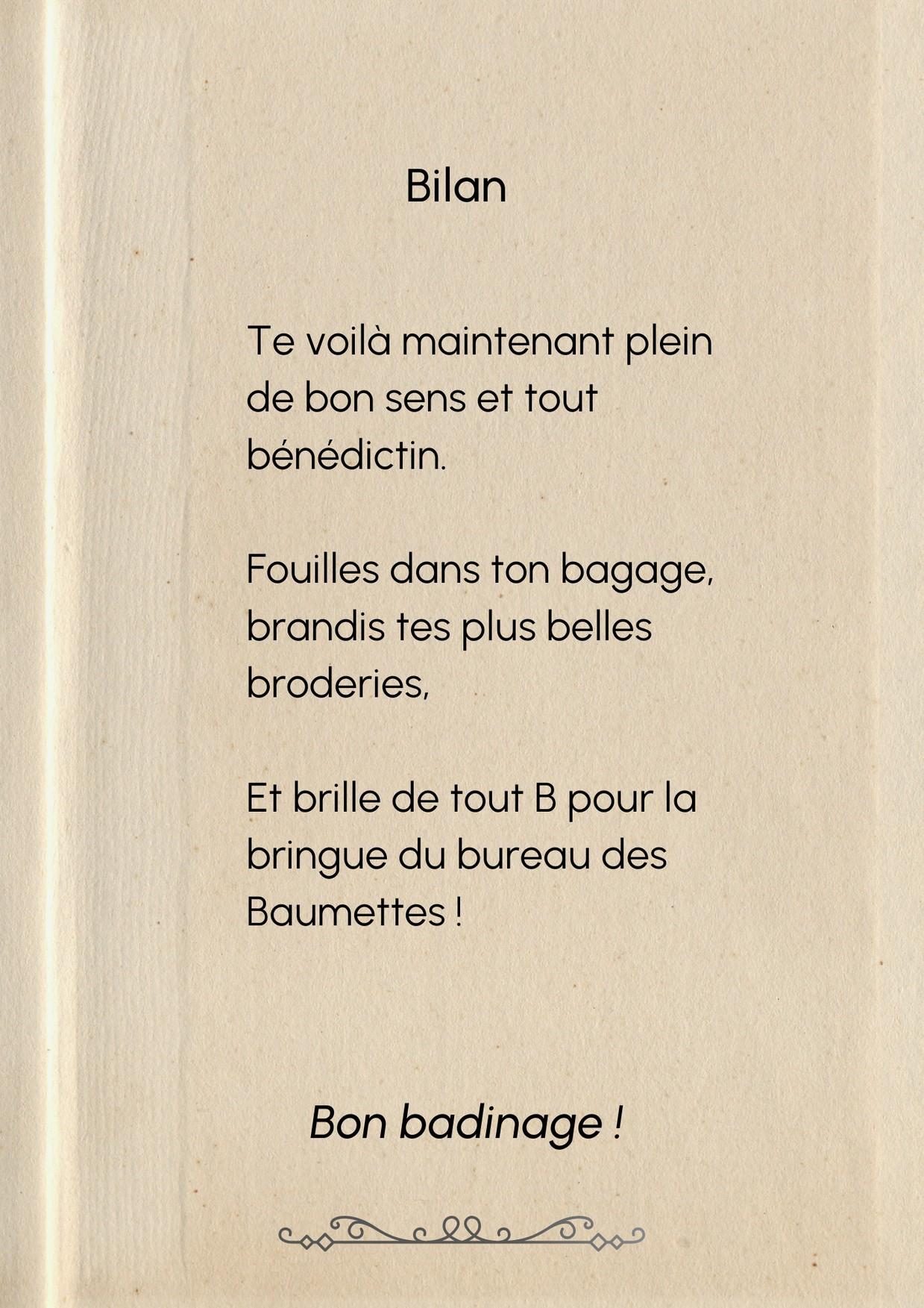 Bilan

Te voilà maintenant plein de bon sens et tout bénédictin.

Fouilles dans ton bagage, brandis tes plus belles broderies,

Et brille de tout B pour la bringue du bureau des Baumettes !

Bon badinage !